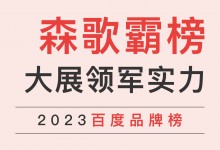 森歌霸榜
大展领军实力

2023百度品牌榜